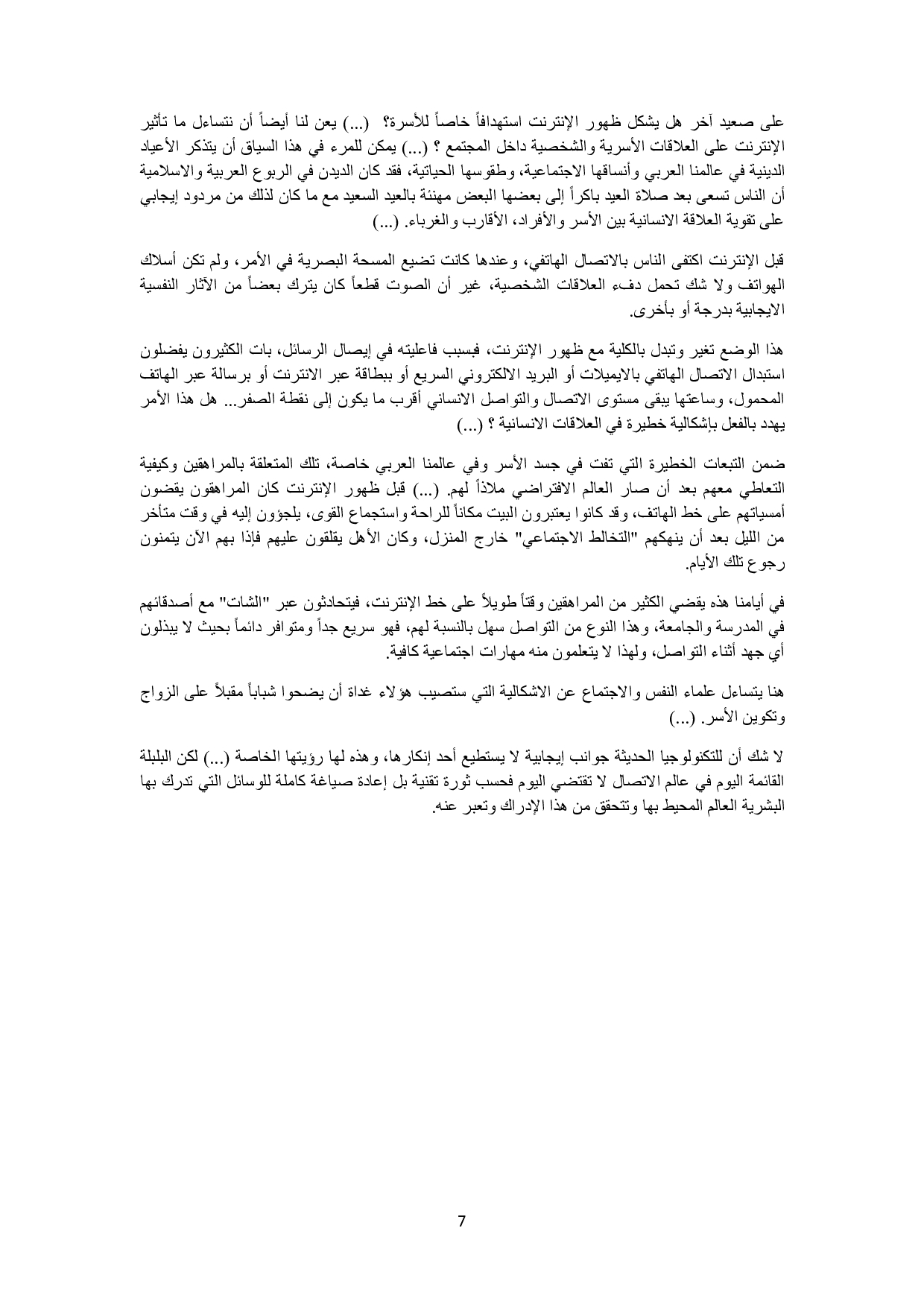 على صعيد آخر هل يشكل ظهور الإنترنت استهدافاً خاصاً للأسرة؟ (...) يعن لنا أيضاً أن نتساءل ما تأثير الإنترنت على العلاقات الأسرية والشخصية داخل المجتمع ؟ (...) يمكن للمرء في هذا السياق أن يتذكر الأعياد الدينية في عالمنا العربي وأنساقها الاجتماعية، وطقوسها الحياتية، فقد كان الديدن في الربوع العربية والاسلامية أن الناس تسعى بعد صلاة العيد باكراً إلى بعضها البعض مهنئة بالعيد السعيد مع ما كان لذلك من مردود إيجابي على تقوية العلاقة الانسانية بين الأسر والأفراد، الأقارب والغرباء. (...)

قبل الإنترنت اكتفى الناس بالاتصال الهاتفي، وعندها كانت تضيع المسحة البصرية في الأمر، ولم تكن أسلاك الهواتف ولا شك تحمل دفء العلاقات الشخصية، غير أن الصوت قطعاً كان يترك بعضاً من الآثار النفسية الايجابية بدرجة أو بأخرى.

هذا الوضع تغير وتبدل بالكلية مع ظهور الإنترنت، فبسبب فاعليته في إيصال الرسائل، بات الكثيرون يفضلون استبدال الاتصال الهاتفي بالايميلات أو البريد الالكتروني السريع أو ببطاقة عبر الانترنت أو برسالة عبر الهاتف المحمول، وساعتها يبقى مستوى الاتصال والتواصل الانساني أقرب ما يكون إلى نقطة الصفر... هل هذا الأمر يهدد بالفعل بإشكالية خطيرة في العلاقات الانسانية ؟ (...)

ضمن التبعات الخطيرة التي تفت في جسد الأسر وفي عالمنا العربي خاصة، تلك المتعلقة بالمراهقين وكيفية التعاطي معهم بعد أن صار العالم الافتراضي ملاذاً لهم. (...) قبل ظهور الإنترنت كان المراهقون يقضون أمسياتهم على خط الهاتف، وقد كانوا يعتبرون البيت مكاناً للراحة واستجماع القوى، يلجؤون إليه في وقت متأخر من الليل بعد أن ينهكهم "التخالط الاجتماعي" خارج المنزل، وكان الأهل يقلقون عليهم فإذا بهم الآن يتمنون رجوع تلك الأيام.

في أيامنا هذه يقضي الكثير من المراهقين وقتاً طويلاً على خط الإنترنت، فيتحادثون عبر "الشات" مع أصدقائهم في المدرسة والجامعة، وهذا النوع من التواصل سهل بالنسبة لهم، فهو سريع جداً ومتوافر دائماً بحيث لا يبذلون أي جهد أثناء التواصل، ولهذا لا يتعلمون منه مهارات اجتماعية كافية.

هنا يتساءل علماء النفس والاجتماع عن الاشكالية التي ستصيب هؤلاء غداة أن يضحوا شباباً مقبلاً على الزواج وتكوين الأسر. (...)

لا شك أن للتكنولوجيا الحديثة جوانب إيجابية لا يستطيع أحد إنكارها، وهذه لها رؤيتها الخاصة (...) لكن البلبلة القائمة اليوم في عالم الاتصال لا تقتضي اليوم فحسب ثورة تقنية بل إعادة صياغة كاملة للوسائل التي تدرك بها البشرية العالم المحيط بها وتتحقق من هذا الإدراك وتعبر عنه.

7